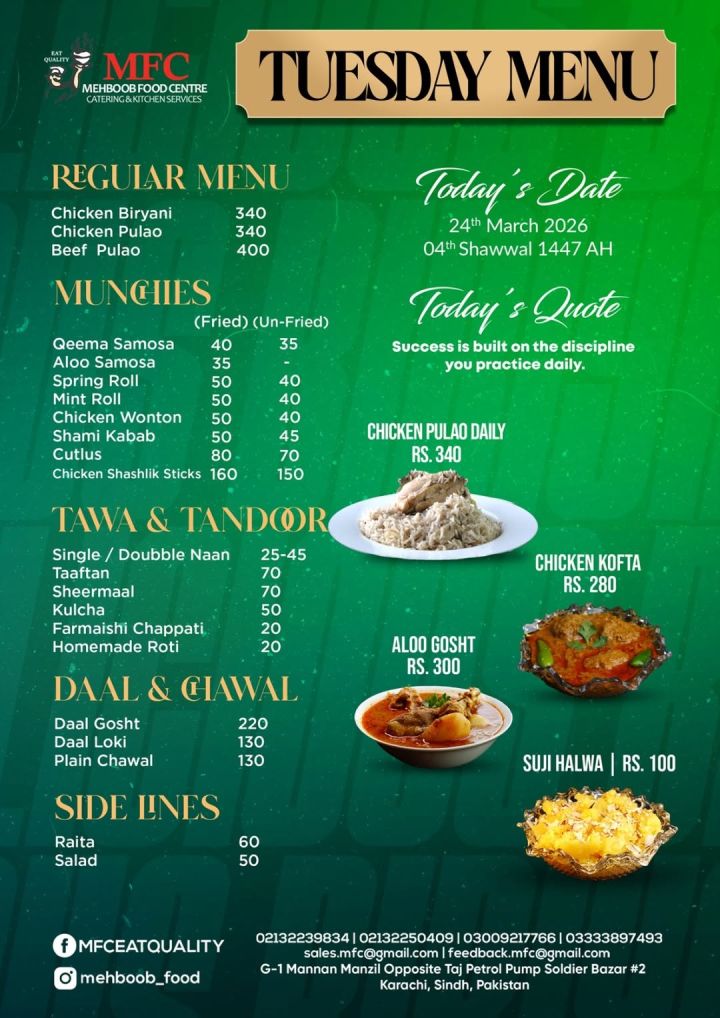 EAT QUALITY
MFC
MEHBOOB FOOD CENTRE
CATERING & KITCHEN SERVICES

TUESDAY MENU

REGULAR MENU

| | |
|---|---|
| Chicken Biryani | 340 |
| Chicken Pulao | 340 |
| Beef Pulao | 400 |

MUNCHIES

| | (Fried) | (Un-Fried) |
|---|---|---|
| Qeema Samosa | 40 | 35 |
| Aloo Samosa | 35 | - |
| Spring Roll | 50 | 40 |
| Mint Roll | 50 | 40 |
| Chicken Wonton | 50 | 40 |
| Shami Kabab | 50 | 45 |
| Cutlus | 80 | 70 |
| Chicken Shashlik Sticks | 160 | 150 |

TAWA & TANDOOR

| | |
|---|---|
| Single / Doubble Naan | 25-45 |
| Taaftan | 70 |
| Sheermaal | 70 |
| Kulcha | 50 |
| Farmaishi Chappati | 20 |
| Homemade Roti | 20 |

DAAL & CHAWAL

| | |
|---|---|
| Daal Gosht | 220 |
| Daal Loki | 130 |
| Plain Chawal | 130 |

SIDE LINES

| | |
|---|---|
| Raita | 60 |
| Salad | 50 |

Today's Date
24th March 2026
04th Shawwal 1447 AH

Today's Quote
Success is built on the discipline you practice daily.

CHICKEN PULAO DAILY
RS. 340

CHICKEN KOFTA
RS. 280

ALOO GOSHT
RS. 300

SUJI HALWA | RS. 100

MFCEATQUALITY
mehboob_food

02132239834 | 02132250409 | 03009217766 | 03333897493
sales.mfc@gmail.com | feedback.mfc@gmail.com
G-1 Mannan Manzil Opposite Taj Petrol Pump Soldier Bazar #2
Karachi, Sindh, Pakistan